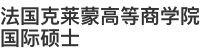 法国克莱蒙高等商学院国际硕士